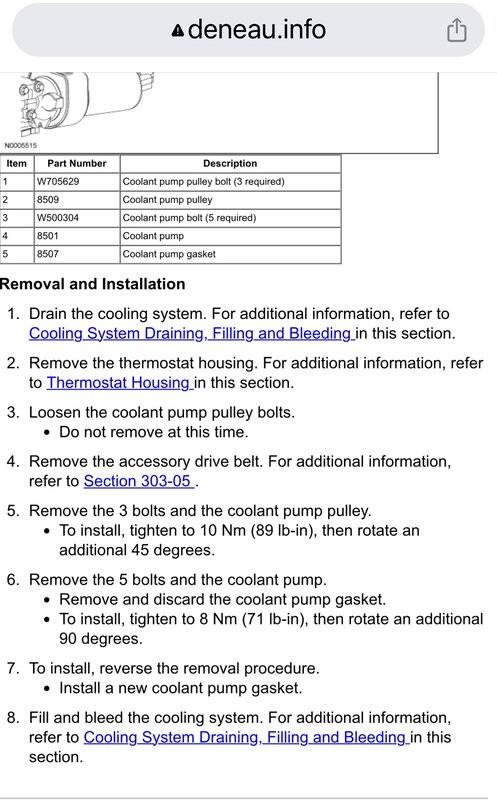 deneau.info

N0005515

| Item | Part Number | Description |
|---|---|---|
| 1 | W705629 | Coolant pump pulley bolt (3 required) |
| 2 | 8509 | Coolant pump pulley |
| 3 | W500304 | Coolant pump bolt (5 required) |
| 4 | 8501 | Coolant pump |
| 5 | 8507 | Coolant pump gasket |

Removal and Installation

1. Drain the cooling system. For additional information, refer to Cooling System Draining, Filling and Bleeding in this section.

2. Remove the thermostat housing. For additional information, refer to Thermostat Housing in this section.

3. Loosen the coolant pump pulley bolts.
• Do not remove at this time.

4. Remove the accessory drive belt. For additional information, refer to Section 303-05 .

5. Remove the 3 bolts and the coolant pump pulley.
• To install, tighten to 10 Nm (89 lb-in), then rotate an additional 45 degrees.

6. Remove the 5 bolts and the coolant pump.
• Remove and discard the coolant pump gasket.
• To install, tighten to 8 Nm (71 lb-in), then rotate an additional 90 degrees.

7. To install, reverse the removal procedure.
• Install a new coolant pump gasket.

8. Fill and bleed the cooling system. For additional information, refer to Cooling System Draining, Filling and Bleeding in this section.